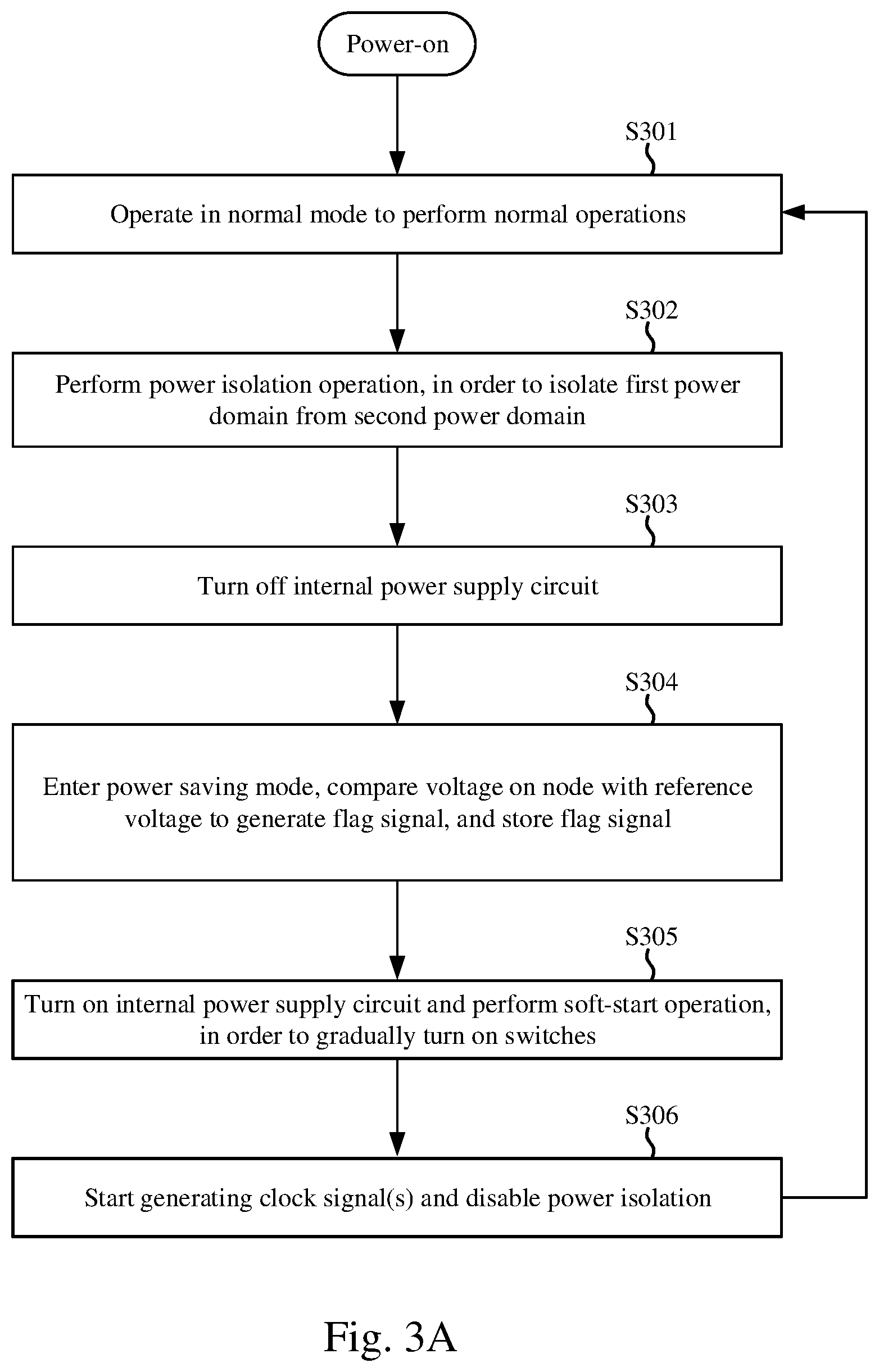 Power-on

S301

Operate in normal mode to perform normal operations

S302

Perform power isolation operation, in order to isolate first power domain from second power domain

S303

Turn off internal power supply circuit

S304

Enter power saving mode, compare voltage on node with reference voltage to generate flag signal, and store flag signal

S305

Turn on internal power supply circuit and perform soft-start operation, in order to gradually turn on switches

S306

Start generating clock signal(s) and disable power isolation

Fig. 3A